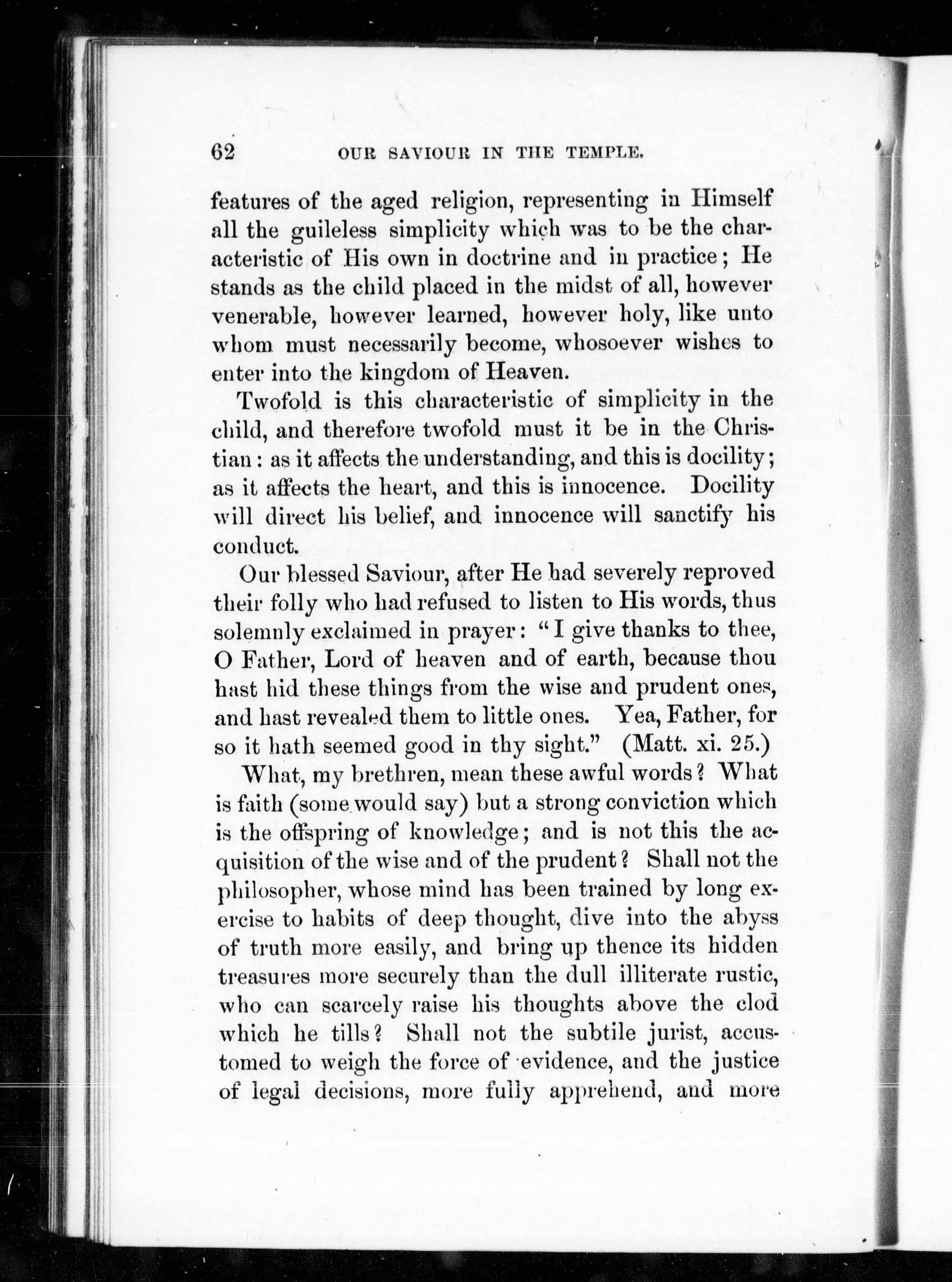 62 OUR SAVIOUR IN THE TEMPLE.

features of the aged religion, representing in Himself all the guileless simplicity which was to be the characteristic of His own in doctrine and in practice; He stands as the child placed in the midst of all, however venerable, however learned, however holy, like unto whom must necessarily become, whosoever wishes to enter into the kingdom of Heaven.

Twofold is this characteristic of simplicity in the child, and therefore twofold must it be in the Christian: as it affects the understanding, and this is docility; as it affects the heart, and this is innocence. Docility will direct his belief, and innocence will sanctify his conduct.

Our blessed Saviour, after He had severely reproved their folly who had refused to listen to His words, thus solemnly exclaimed in prayer: "I give thanks to thee, O Father, Lord of heaven and of earth, because thou hast hid these things from the wise and prudent ones, and hast revealed them to little ones. Yea, Father, for so it hath seemed good in thy sight." (Matt. xi. 25.)

What, my brethren, mean these awful words? What is faith (some would say) but a strong conviction which is the offspring of knowledge; and is not this the acquisition of the wise and of the prudent? Shall not the philosopher, whose mind has been trained by long exercise to habits of deep thought, dive into the abyss of truth more easily, and bring up thence its hidden treasures more securely than the dull illiterate rustic, who can scarcely raise his thoughts above the clod which he tills? Shall not the subtile jurist, accustomed to weigh the force of evidence, and the justice of legal decisions, more fully apprehend, and more